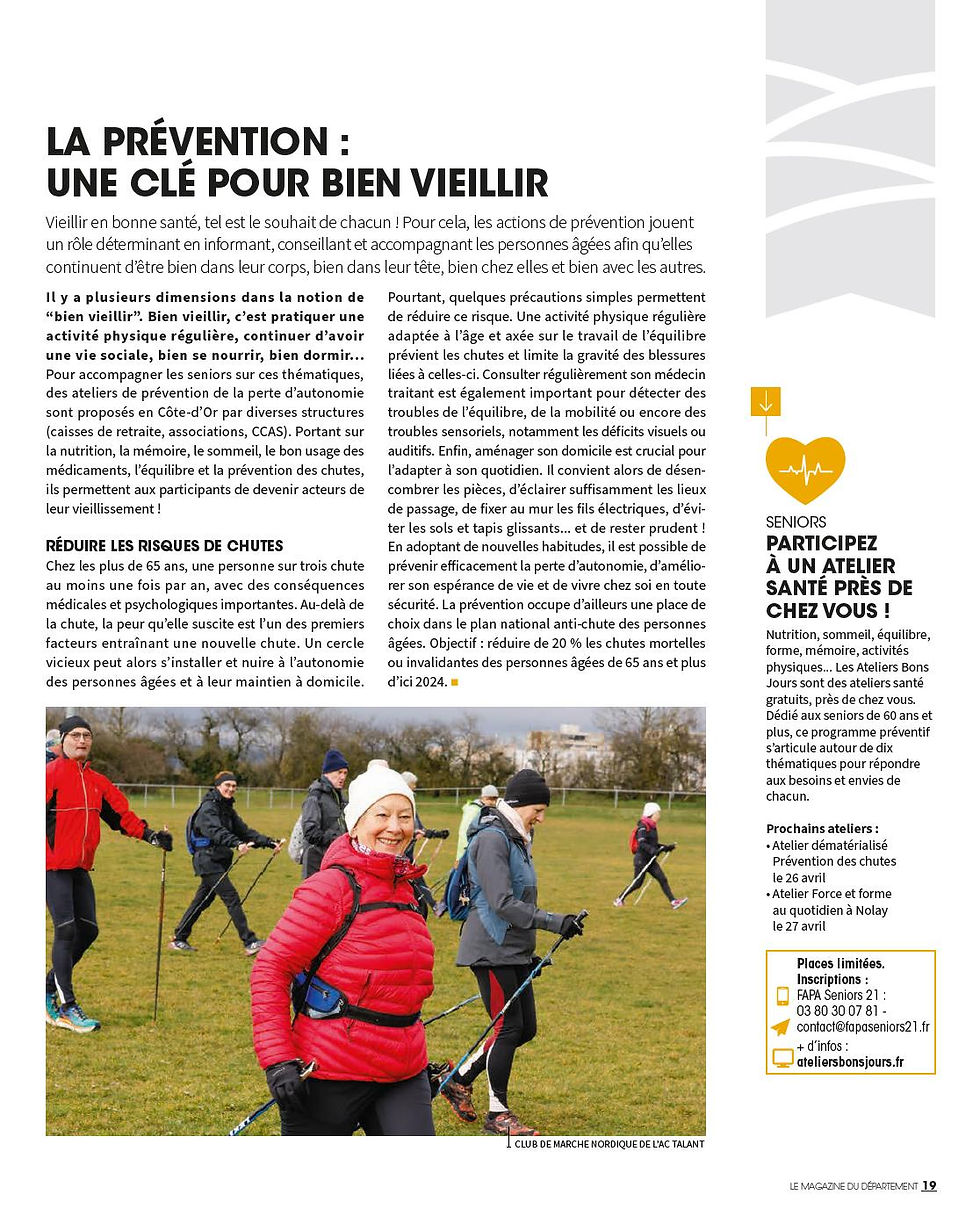 LA PRÉVENTION :
UNE CLÉ POUR BIEN VIEILLIR

Vieillir en bonne santé, tel est le souhait de chacun ! Pour cela, les actions de prévention jouent un rôle déterminant en informant, conseillant et accompagnant les personnes âgées afin qu'elles continuent d'être bien dans leur corps, bien dans leur tête, bien chez elles et bien avec les autres.

Il y a plusieurs dimensions dans la notion de "bien vieillir". Bien vieillir, c'est pratiquer une activité physique régulière, continuer d'avoir une vie sociale, bien se nourrir, bien dormir… Pour accompagner les seniors sur ces thématiques, des ateliers de prévention de la perte d'autonomie sont proposés en Côte-d'Or par diverses structures (caisses de retraite, associations, CCAS). Portant sur la nutrition, la mémoire, le sommeil, le bon usage des médicaments, l'équilibre et la prévention des chutes, ils permettent aux participants de devenir acteurs de leur vieillissement !

RÉDUIRE LES RISQUES DE CHUTES
Chez les plus de 65 ans, une personne sur trois chute au moins une fois par an, avec des conséquences médicales et psychologiques importantes. Au-delà de la chute, la peur qu'elle suscite est l'un des premiers facteurs entraînant une nouvelle chute. Un cercle vicieux peut alors s'installer et nuire à l'autonomie des personnes âgées et à leur maintien à domicile.

Pourtant, quelques précautions simples permettent de réduire ce risque. Une activité physique régulière adaptée à l'âge et axée sur le travail de l'équilibre prévient les chutes et limite la gravité des blessures liées à celles-ci. Consulter régulièrement son médecin traitant est également important pour détecter des troubles de l'équilibre, de la mobilité ou encore des troubles sensoriels, notamment les déficits visuels ou auditifs. Enfin, aménager son domicile est crucial pour l'adapter à son quotidien. Il convient alors de désencombrer les pièces, d'éclairer suffisamment les lieux de passage, de fixer au mur les fils électriques, d'éviter les sols et tapis glissants… et de rester prudent ! En adoptant de nouvelles habitudes, il est possible de prévenir efficacement la perte d'autonomie, d'améliorer son espérance de vie et de vivre chez soi en toute sécurité. La prévention occupe d'ailleurs une place de choix dans le plan national anti-chute des personnes âgées. Objectif : réduire de 20 % les chutes mortelles ou invalidantes des personnes âgées de 65 ans et plus d'ici 2024.

CLUB DE MARCHE NORDIQUE DE L'AC TALANT

SENIORS
PARTICIPEZ À UN ATELIER SANTÉ PRÈS DE CHEZ VOUS !
Nutrition, sommeil, équilibre, forme, mémoire, activités physiques… Les Ateliers Bons Jours sont des ateliers santé gratuits, près de chez vous. Dédié aux seniors de 60 ans et plus, ce programme préventif s'articule autour de dix thématiques pour répondre aux besoins et envies de chacun.

Prochains ateliers :
• Atelier dématérialisé Prévention des chutes le 26 avril
• Atelier Force et forme au quotidien à Nolay le 27 avril

Places limitées.
Inscriptions :
FAPA Seniors 21 :
03 80 30 07 81 -
contact@fapaseniors21.fr
+ d'infos :
ateliersbonsjours.fr

LE MAGAZINE DU DÉPARTEMENT 19